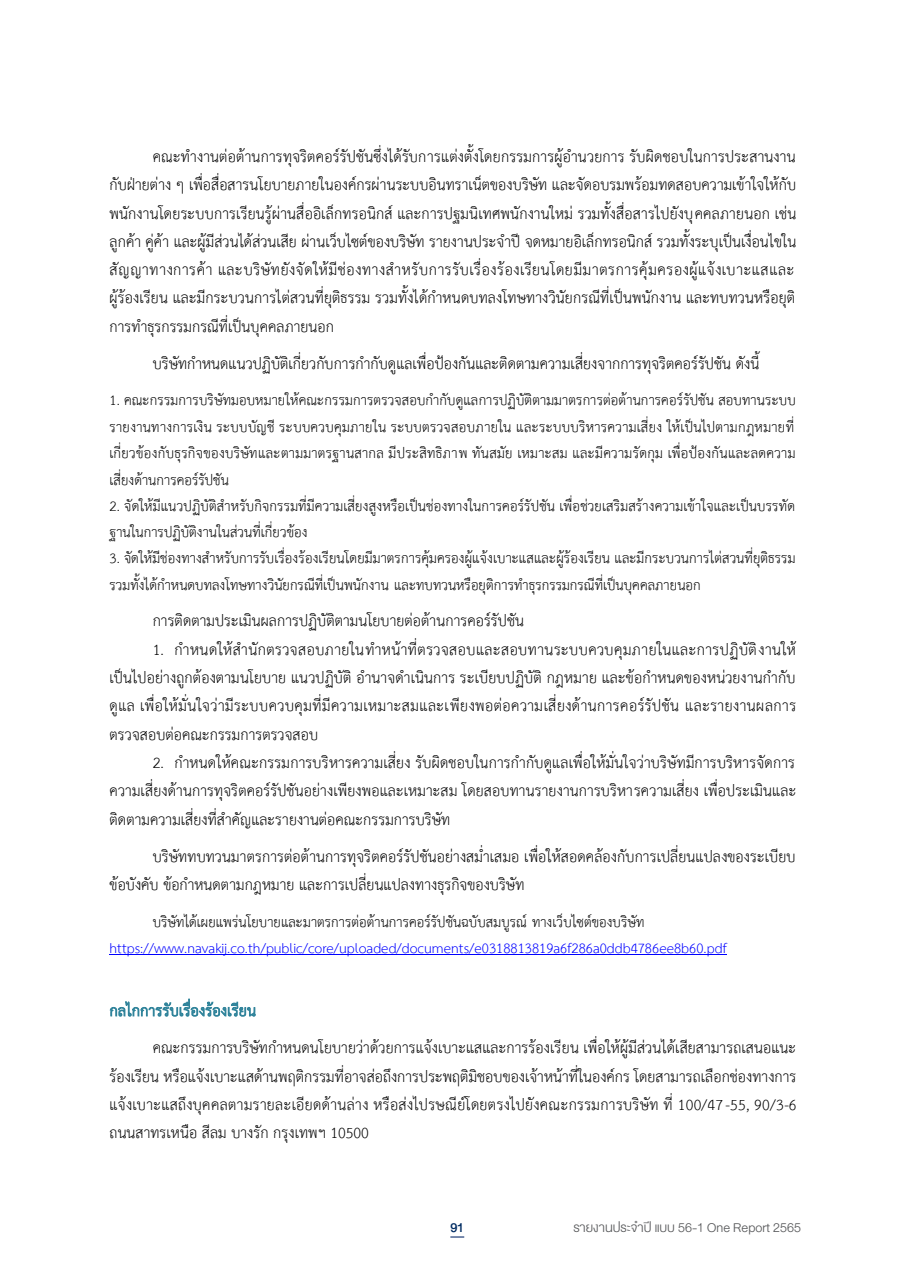 คณะทำงานต่อต้านการทุจริตคอร์รัปชันซึ่งได้รับการแต่งตั้งโดยกรรมการผู้อำนวยการ รับผิดชอบในการประสานงานกับฝ่ายต่าง ๆ เพื่อสื่อสารนโยบายภายในองค์กรผ่านระบบอินทราเน็ตของบริษัท และจัดอบรมพร้อมทดสอบความเข้าใจให้กับพนักงานโดยระบบการเรียนรู้ผ่านสื่ออิเล็กทรอนิกส์ และการปฐมนิเทศพนักงานใหม่ รวมทั้งสื่อสารไปยังบุคคลภายนอก เช่น ลูกค้า คู่ค้า และผู้มีส่วนได้ส่วนเสีย ผ่านเว็บไซต์ของบริษัท รายงานประจำปี จดหมายอิเล็กทรอนิกส์ รวมทั้งระบุเป็นเงื่อนไขในสัญญาทางการค้า และบริษัทยังจัดให้มีช่องทางสำหรับการรับเรื่องร้องเรียนโดยมีมาตรการคุ้มครองผู้แจ้งเบาะแสและผู้ร้องเรียน และมีกระบวนการไต่สวนที่ยุติธรรม รวมทั้งได้กำหนดบทลงโทษทางวินัยกรณีที่เป็นพนักงาน และทบทวนหรือยุติการทำธุรกรรมกรณีที่เป็นบุคคลภายนอก

บริษัทกำหนดแนวปฏิบัติเกี่ยวกับการกำกับดูแลเพื่อป้องกันและติดตามความเสี่ยงจากการทุจริตคอร์รัปชัน ดังนี้

1. คณะกรรมการบริษัทมอบหมายให้คณะกรรมการตรวจสอบกำกับดูแลการปฏิบัติตามมาตรการต่อต้านการคอร์รัปชัน สอบทานระบบรายงานทางการเงิน ระบบบัญชี ระบบควบคุมภายใน ระบบตรวจสอบภายใน และระบบบริหารความเสี่ยง ให้เป็นไปตามกฎหมายที่เกี่ยวข้องกับธุรกิจของบริษัทและตามมาตรฐานสากล มีประสิทธิภาพ ทันสมัย เหมาะสม และมีความรัดกุม เพื่อป้องกันและลดความเสี่ยงด้านการคอร์รัปชัน
2. จัดให้มีแนวปฏิบัติสำหรับกิจกรรมที่มีความเสี่ยงสูงหรือเป็นช่องทางในการคอร์รัปชัน เพื่อช่วยเสริมสร้างความเข้าใจและเป็นบรรทัดฐานในการปฏิบัติงานในส่วนที่เกี่ยวข้อง
3. จัดให้มีช่องทางสำหรับการรับเรื่องร้องเรียนโดยมีมาตรการคุ้มครองผู้แจ้งเบาะแสและผู้ร้องเรียน และมีกระบวนการไต่สวนที่ยุติธรรม รวมทั้งได้กำหนดบทลงโทษทางวินัยกรณีที่เป็นพนักงาน และทบทวนหรือยุติการทำธุรกรรมกรณีที่เป็นบุคคลภายนอก

การติดตามประเมินผลการปฏิบัติตามนโยบายต่อต้านการคอร์รัปชัน

1. กำหนดให้สำนักตรวจสอบภายในทำหน้าที่ตรวจสอบและสอบทานระบบควบคุมภายในและการปฏิบัติงานให้เป็นไปอย่างถูกต้องตามนโยบาย แนวปฏิบัติ อำนาจดำเนินการ ระเบียบปฏิบัติ กฎหมาย และข้อกำหนดของหน่วยงานกำกับดูแล เพื่อให้มั่นใจว่ามีระบบควบคุมที่มีความเหมาะสมและเพียงพอต่อความเสี่ยงด้านการคอร์รัปชัน และรายงานผลการตรวจสอบต่อคณะกรรมการตรวจสอบ

2. กำหนดให้คณะกรรมการบริหารความเสี่ยง รับผิดชอบในการกำกับดูแลเพื่อให้มั่นใจว่าบริษัทมีการบริหารจัดการความเสี่ยงด้านการทุจริตคอร์รัปชันอย่างเพียงพอและเหมาะสม โดยสอบทานรายงานการบริหารความเสี่ยง เพื่อประเมินและติดตามความเสี่ยงที่สำคัญและรายงานต่อคณะกรรมการบริษัท

บริษัททบทวนมาตรการต่อต้านการทุจริตคอร์รัปชันอย่างสม่ำเสมอ เพื่อให้สอดคล้องกับการเปลี่ยนแปลงของระเบียบข้อบังคับ ข้อกำหนดตามกฎหมาย และการเปลี่ยนแปลงทางธุรกิจของบริษัท

บริษัทได้เผยแพร่นโยบายและมาตรการต่อต้านการคอร์รัปชันฉบับสมบูรณ์ ทางเว็บไซต์ของบริษัท https://www.navakij.co.th/public/core/uploaded/documents/e0318813819a6f286a0ddb4786ee8b60.pdf

กลไกการรับเรื่องร้องเรียน

คณะกรรมการบริษัทกำหนดนโยบายว่าด้วยการแจ้งเบาะแสและการร้องเรียน เพื่อให้ผู้มีส่วนได้เสียสามารถเสนอแนะ ร้องเรียน หรือแจ้งเบาะแสด้านพฤติกรรมที่อาจส่อถึงการประพฤติมิชอบของเจ้าหน้าที่ในองค์กร โดยสามารถเลือกช่องทางการแจ้งเบาะแสถึงบุคคลตามรายละเอียดด้านล่าง หรือส่งไปรษณีย์โดยตรงไปยังคณะกรรมการบริษัท ที่ 100/47-55, 90/3-6 ถนนสาทรเหนือ สีลม บางรัก กรุงเทพฯ 10500

91 รายงานประจำปี แบบ 56-1 One Report 2565